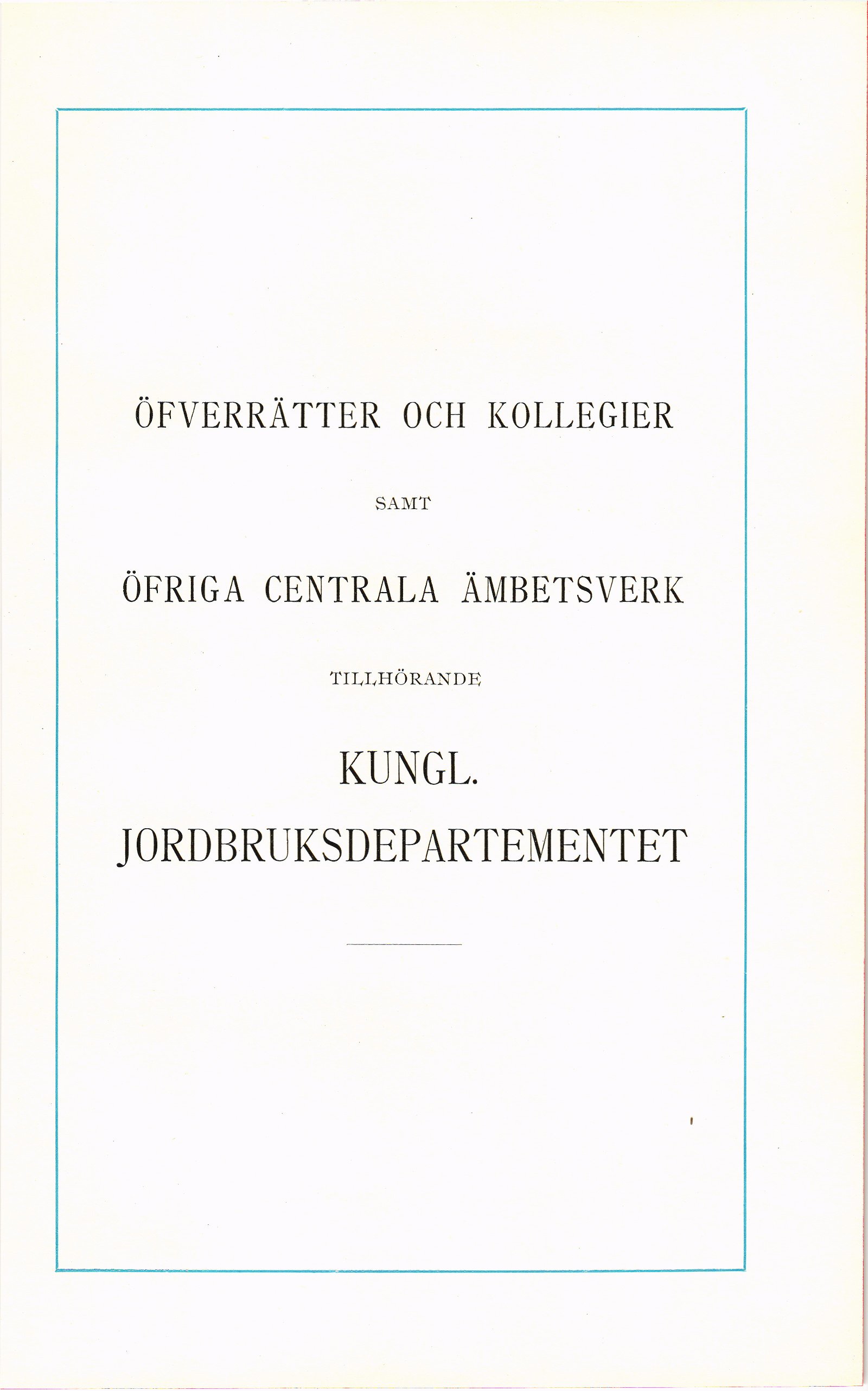 ÖFVERRÄTTER OCH KOLLEGIER

SAMT

ÖFRIGA CENTRALA ÄMBETSVERK

TILLHÖRANDE

KUNGL.
JORDBRUKSDEPARTEMENTET